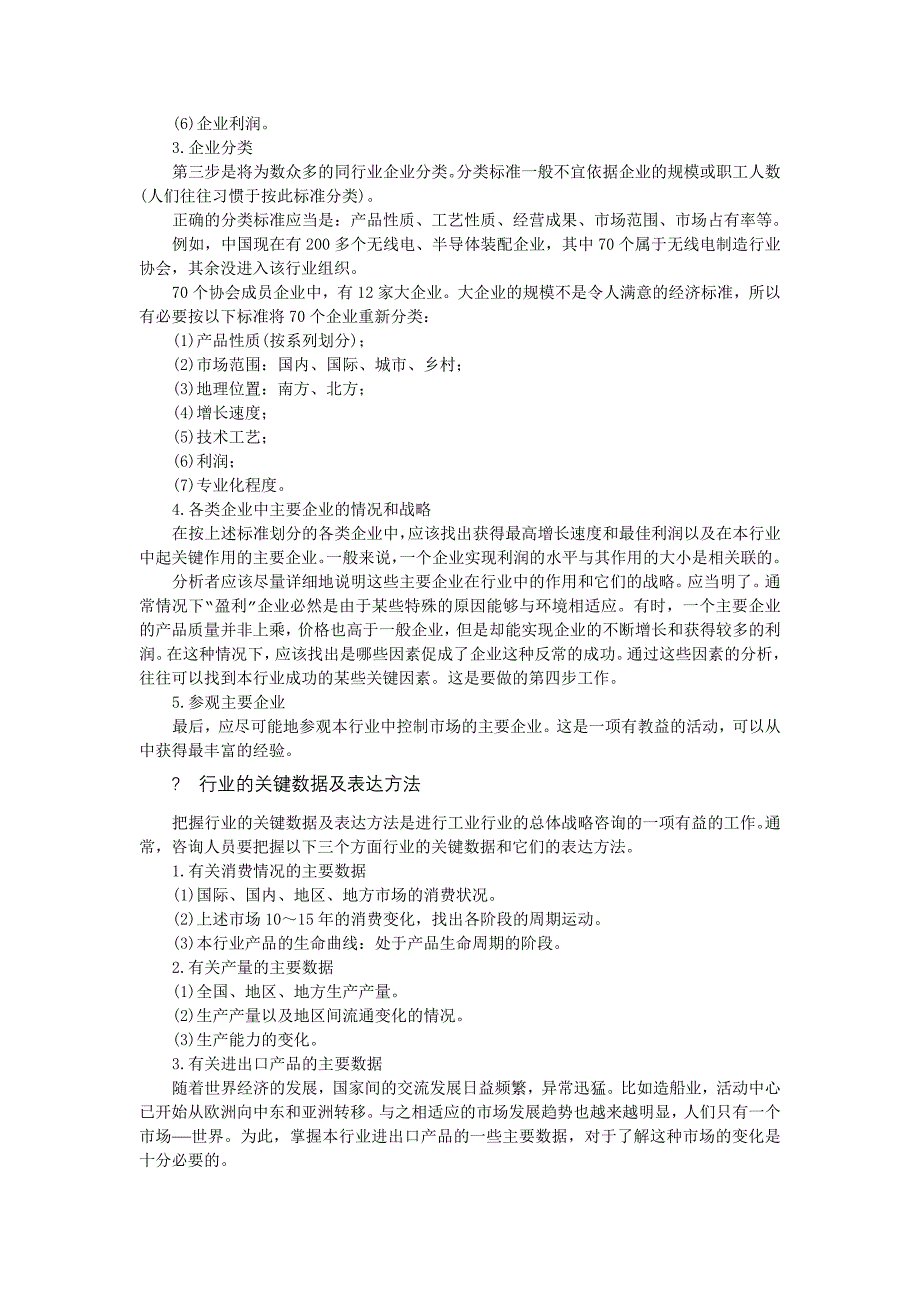 (6)企业利润。

3.企业分类

第三步是将为数众多的同行业企业分类。分类标准一般不宜依据企业的规模或职工人数(人们往往习惯于按此标准分类)。

正确的分类标准应当是：产品性质、工艺性质、经营成果、市场范围、市场占有率等。

例如，中国现在有 200 多个无线电、半导体装配企业，其中 70 个属于无线电制造行业协会，其余没进入该行业组织。

70 个协会成员企业中，有 12 家大企业。大企业的规模不是令人满意的经济标准，所以有必要按以下标准将 70 个企业重新分类：

(1)产品性质(按系列划分)；

(2)市场范围：国内、国际、城市、乡村；

(3)地理位置：南方、北方；

(4)增长速度；

(5)技术工艺；

(6)利润；

(7)专业化程度。

4.各类企业中主要企业的情况和战略

在按上述标准划分的各类企业中，应该找出获得最高增长速度和最佳利润以及在本行业中起关键作用的主要企业。一般来说，一个企业实现利润的水平与其作用的大小是相关联的。

分析者应该尽量详细地说明这些主要企业在行业中的作用和它们的战略。应当明了。通常情况下"盈利"企业必然是由于某些特殊的原因能够与环境相适应。有时，一个主要企业的产品质量并非上乘，价格也高于一般企业，但是却能实现企业的不断增长和获得较多的利润。在这种情况下，应该找出是哪些因素促成了企业这种反常的成功。通过这些因素的分析，往往可以找到本行业成功的某些关键因素。这是要做的第四步工作。

5.参观主要企业

最后，应尽可能地参观本行业中控制市场的主要企业。这是一项有教益的活动，可以从中获得最丰富的经验。

? 行业的关键数据及表达方法

把握行业的关键数据及表达方法是进行工业行业的总体战略咨询的一项有益的工作。通常，咨询人员要把握以下三个方面行业的关键数据和它们的表达方法。

1.有关消费情况的主要数据

(1)国际、国内、地区、地方市场的消费状况。

(2)上述市场 10～15 年的消费变化，找出各阶段的周期运动。

(3)本行业产品的生命曲线：处于产品生命周期的阶段。

2.有关产量的主要数据

(1)全国、地区、地方生产产量。

(2)生产产量以及地区间流通变化的情况。

(3)生产能力的变化。

3.有关进出口产品的主要数据

随着世界经济的发展，国家间的交流发展日益频繁，异常迅猛。比如造船业，活动中心已开始从欧洲向中东和亚洲转移。与之相适应的市场发展趋势也越来越明显，人们只有一个市场—世界。为此，掌握本行业进出口产品的一些主要数据，对于了解这种市场的变化是十分必要的。